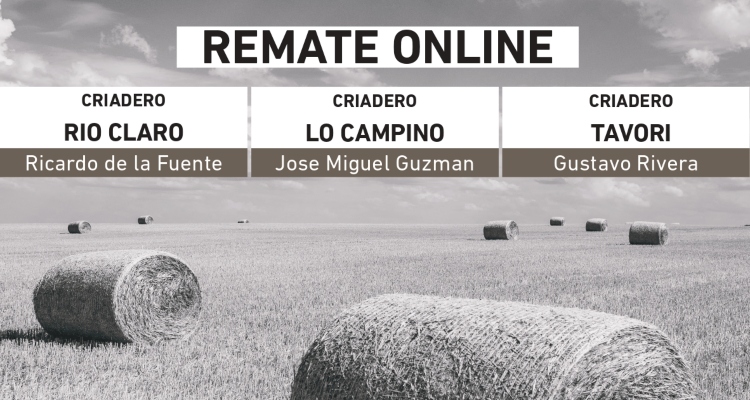 REMATE ONLINE

CRIADERO
RIO CLARO
Ricardo de la Fuente

CRIADERO
LO CAMPINO
Jose Miguel Guzman

CRIADERO
TAVORI
Gustavo Rivera